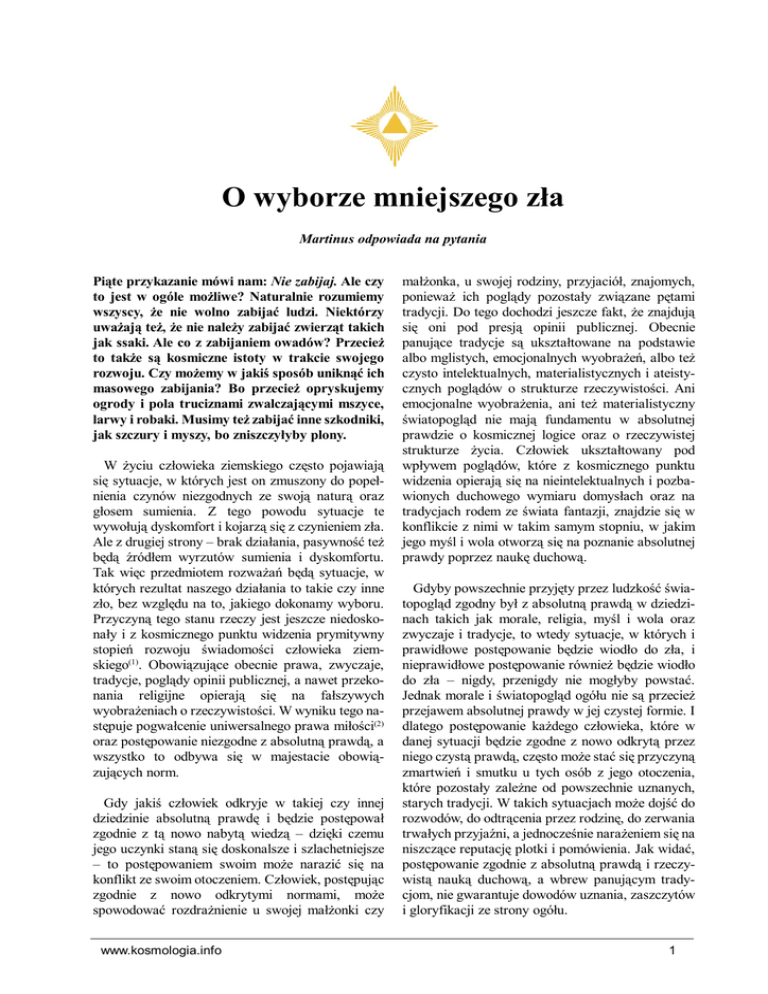 O wyborze mniejszego zła

Martinus odpowiada na pytania

Piąte przykazanie mówi nam: Nie zabijaj. Ale czy to jest w ogóle możliwe? Naturalnie rozumiemy wszyscy, że nie wolno zabijać ludzi. Niektórzy uważają też, że nie należy zabijać zwierząt takich jak ssaki. Ale co z zabijaniem owadów? Przecież to także są kosmiczne istoty w trakcie swojego rozwoju. Czy możemy w jakiś sposób uniknąć ich masowego zabijania? Bo przecież opryskujemy ogrody i pola truciznami zwalczającymi mszyce, larwy i robaki. Musimy też zabijać inne szkodniki, jak szczury i myszy, bo zniszczyłyby plony.

W życiu człowieka ziemskiego często pojawiają się sytuacje, w których jest on zmuszony do popełnienia czynów niezgodnych ze swoją naturą oraz głosem sumienia. Z tego powodu sytuacje te wywołują dyskomfort i kojarzą się z czynieniem zła. Ale z drugiej strony – brak działania, pasywność też będą źródłem wyrzutów sumienia i dyskomfortu. Tak więc przedmiotem rozważań będą sytuacje, w których rezultat naszego działania to takie czy inne zło, bez względu na to, jakiego dokonamy wyboru. Przyczyną tego stanu rzeczy jest jeszcze niedoskonały i z kosmicznego punktu widzenia prymitywny stopień rozwoju świadomości człowieka ziemskiego$^{(1)}$. Obowiązujące obecnie prawa, zwyczaje, tradycje, poglądy opinii publicznej, a nawet przekonania religijne opierają się na fałszywych wyobrażeniach o rzeczywistości. W wyniku tego następuje pogwałcenie uniwersalnego prawa miłości$^{(2)}$ oraz postępowanie niezgodne z absolutną prawdą, a wszystko to odbywa się w majestacie obowiązujących norm.

Gdy jakiś człowiek odkryje w takiej czy innej dziedzinie absolutną prawdę i będzie postępował zgodnie z tą nowo nabytą wiedzą – dzięki czemu jego uczynki staną się doskonalsze i szlachetniejsze – to postępowaniem swoim może narazić się na konflikt ze swoim otoczeniem. Człowiek, postępując zgodnie z nowo odkrytymi normami, może spowodować rozdrażnienie u swojej małżonki czy małżonka, u swojej rodziny, przyjaciół, znajomych, ponieważ ich poglądy pozostały związane pętami tradycji. Do tego dochodzi jeszcze fakt, że znajdują się oni pod presją opinii publicznej. Obecnie panujące tradycje są ukształtowane na podstawie albo mglistych, emocjonalnych wyobrażeń, albo też czysto intelektualnych, materialistycznych i ateistycznych poglądów o strukturze rzeczywistości. Ani emocjonalne wyobrażenia, ani też materialistyczny światopogląd nie mają fundamentu w absolutnej prawdzie o kosmicznej logice oraz o rzeczywistej strukturze życia. Człowiek ukształtowany pod wpływem poglądów, które z kosmicznego punktu widzenia opierają się na nieintelektualnych i pozbawionych duchowego wymiaru domysłach oraz na tradycjach rodem ze świata fantazji, znajdzie się w konflikcie z nimi w takim samym stopniu, w jakim jego myśl i wola otworzą się na poznanie absolutnej prawdy poprzez naukę duchową.

Gdyby powszechnie przyjęty przez ludzkość światopogląd zgodny był z absolutną prawdą w dziedzinach takich jak morale, religia, myśl i wola oraz zwyczaje i tradycje, to wtedy sytuacje, w których i prawidłowe postępowanie będzie wiodło do zła, i nieprawidłowe postępowanie również będzie wiodło do zła – nigdy, przenigdy nie mogłyby powstać. Jednak morale i światopogląd ogółu nie są przecież przejawem absolutnej prawdy w jej czystej formie. I dlatego postępowanie każdego człowieka, które w danej sytuacji będzie zgodne z nowo odkrytą przez niego czystą prawdą, często może stać się przyczyną zmartwień i smutku u tych osób z jego otoczenia, które pozostały zależne od powszechnie uznanych, starych tradycji. W takich sytuacjach może dojść do rozwodów, do odtrącenia przez rodzinę, do zerwania trwałych przyjaźni, a jednocześnie narażeniem się na niszczące reputację plotki i pomówienia. Jak widać, postępowanie zgodnie z absolutną prawdą i rzeczywistą nauką duchową, a wbrew panującym tradycjom, nie gwarantuje dowodów uznania, zaszczytów i gloryfikacji ze strony ogółu.

www.kosmologia.info

1